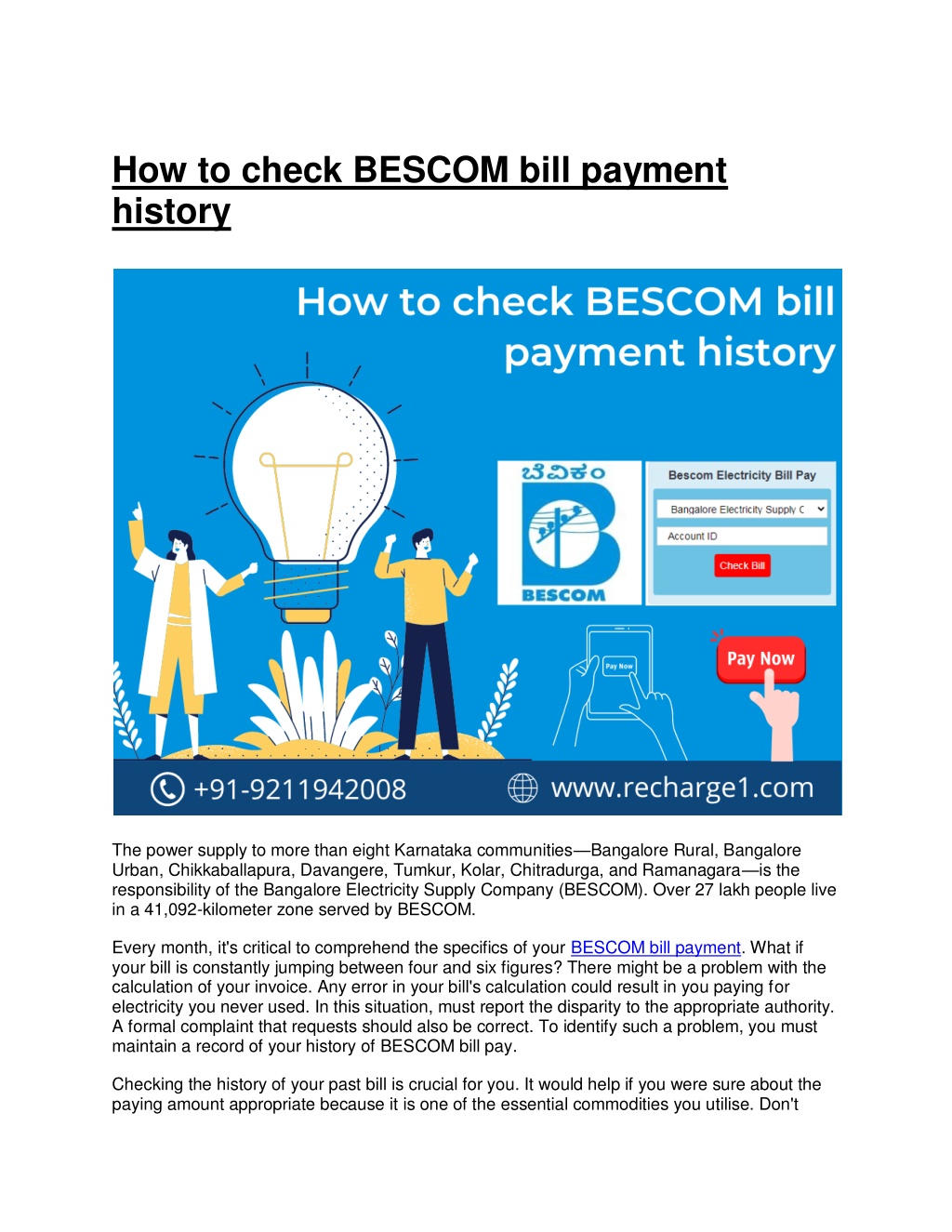 How to check BESCOM bill payment history

How to check BESCOM bill payment history

ಬೆವಿಕಂ
BESCOM

Bescom Electricity Bill Pay

Bangalore Electricity Supply C

Account ID

Check Bill

Pay Now

Pay Now

+91-9211942008

www.recharge1.com

The power supply to more than eight Karnataka communities—Bangalore Rural, Bangalore Urban, Chikkaballapura, Davangere, Tumkur, Kolar, Chitradurga, and Ramanagara—is the responsibility of the Bangalore Electricity Supply Company (BESCOM). Over 27 lakh people live in a 41,092-kilometer zone served by BESCOM.

Every month, it's critical to comprehend the specifics of your BESCOM bill payment. What if your bill is constantly jumping between four and six figures? There might be a problem with the calculation of your invoice. Any error in your bill's calculation could result in you paying for electricity you never used. In this situation, must report the disparity to the appropriate authority. A formal complaint that requests should also be correct. To identify such a problem, you must maintain a record of your history of BESCOM bill pay.

Checking the history of your past bill is crucial for you. It would help if you were sure about the paying amount appropriate because it is one of the essential commodities you utilise. Don't